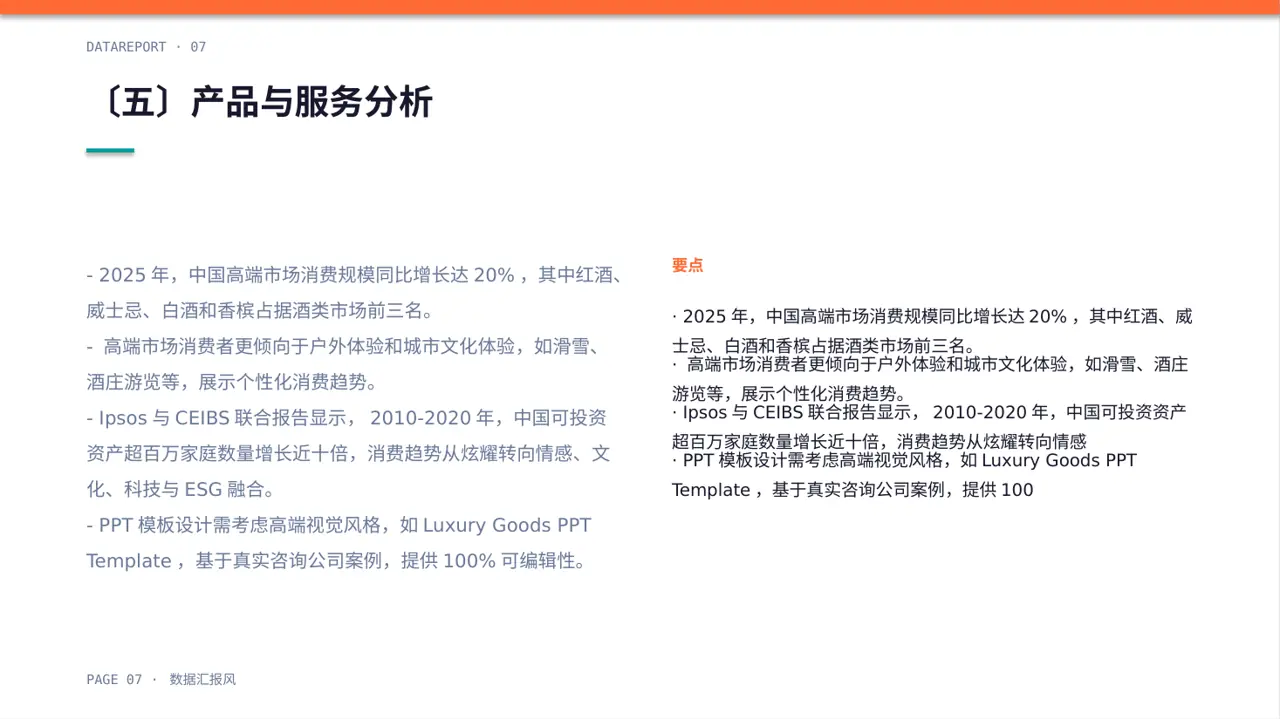 DATAREPORT · 07

〔五〕产品与服务分析

- 2025 年，中国高端市场消费规模同比增长达 20% ，其中红酒、威士忌、白酒和香槟占据酒类市场前三名。

- 高端市场消费者更倾向于户外体验和城市文化体验，如滑雪、酒庄游览等，展示个性化消费趋势。

- Ipsos 与 CEIBS 联合报告显示， 2010-2020 年，中国可投资资产超百万家庭数量增长近十倍，消费趋势从炫耀转向情感、文化、科技与 ESG 融合。

- PPT 模板设计需考虑高端视觉风格，如 Luxury Goods PPT Template ，基于真实咨询公司案例，提供 100% 可编辑性。

要点

· 2025 年，中国高端市场消费规模同比增长达 20% ，其中红酒、威士忌、白酒和香槟占据酒类市场前三名。
· 高端市场消费者更倾向于户外体验和城市文化体验，如滑雪、酒庄游览等，展示个性化消费趋势。
· Ipsos 与 CEIBS 联合报告显示， 2010-2020 年，中国可投资资产超百万家庭数量增长近十倍，消费趋势从炫耀转向情感
· PPT 模板设计需考虑高端视觉风格，如 Luxury Goods PPT Template ，基于真实咨询公司案例，提供 100

PAGE 07 · 数据汇报风